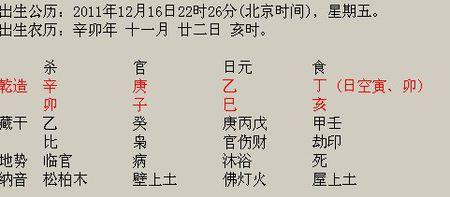 出生公历：2011年12月16日22时26分(北京时间)，星期五。
出生农历：辛卯年 十一月 廿二日 亥时。

| | 杀 | 官 | 日元 | 食 |
|---|---|---|---|---|
| 乾造 | 辛 | 庚 | 乙 | 丁（日空寅、卯） |
| | 卯 | 子 | 巳 | 亥 |
| 藏干 | 乙 | 癸 | 庚丙戊 | 甲壬 |
| | 比 | 枭 | 官伤财 | 劫印 |
| 地势 | 临官 | 病 | 沐浴 | 死 |
| 纳音 | 松柏木 | 壁上土 | 佛灯火 | 屋上土 |